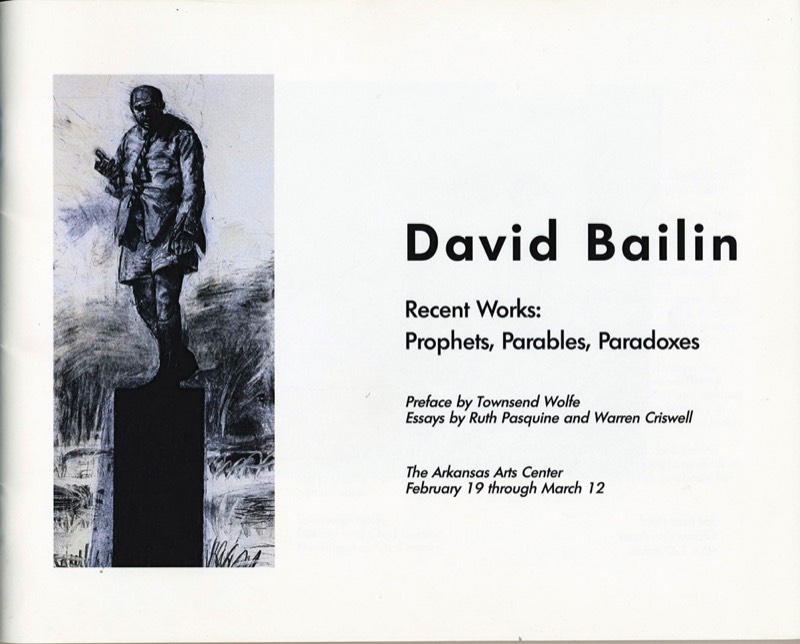 David Bailin

Recent Works:
Prophets, Parables, Paradoxes

Preface by Townsend Wolfe
Essays by Ruth Pasquine and Warren Criswell

The Arkansas Arts Center
February 19 through March 12